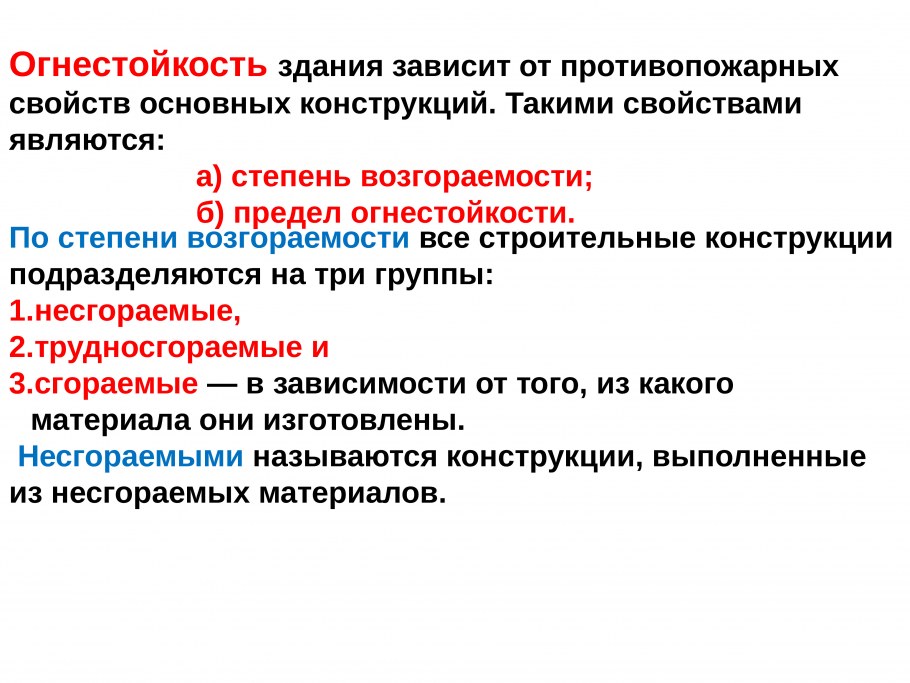 Огнестойкость здания зависит от противопожарных свойств основных конструкций. Такими свойствами являются:

а) степень возгораемости;

б) предел огнестойкости.

По степени возгораемости все строительные конструкции подразделяются на три группы:

1.несгораемые,

2.трудносгораемые и

3.сгораемые — в зависимости от того, из какого материала они изготовлены.

Несгораемыми называются конструкции, выполненные из несгораемых материалов.